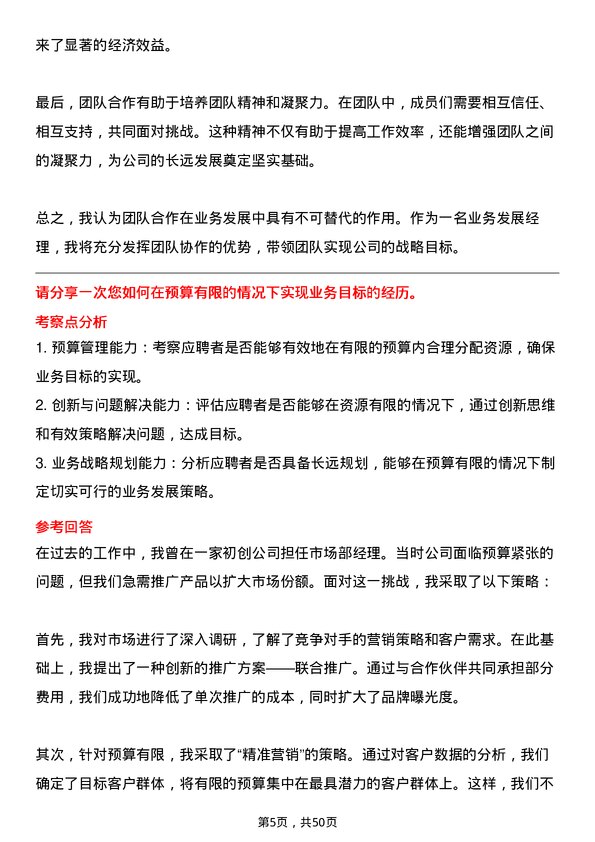 来了显著的经济效益。

最后，团队合作有助于培养团队精神和凝聚力。在团队中，成员们需要相互信任、相互支持，共同面对挑战。这种精神不仅有助于提高工作效率，还能增强团队之间的凝聚力，为公司的长远发展奠定坚实基础。

总之，我认为团队合作在业务发展中具有不可替代的作用。作为一名业务发展经理，我将充分发挥团队协作的优势，带领团队实现公司的战略目标。

请分享一次您如何在预算有限的情况下实现业务目标的经历。

考察点分析

1. 预算管理能力：考察应聘者是否能够有效地在有限的预算内合理分配资源，确保业务目标的实现。
2. 创新与问题解决能力：评估应聘者是否能够在资源有限的情况下，通过创新思维和有效策略解决问题，达成目标。
3. 业务战略规划能力：分析应聘者是否具备长远规划，能够在预算有限的情况下制定切实可行的业务发展策略。

参考回答

在过去的工作中，我曾在一家初创公司担任市场部经理。当时公司面临预算紧张的问题，但我们急需推广产品以扩大市场份额。面对这一挑战，我采取了以下策略：

首先，我对市场进行了深入调研，了解了竞争对手的营销策略和客户需求。在此基础上，我提出了一种创新的推广方案——联合推广。通过与合作伙伴共同承担部分费用，我们成功地降低了单次推广的成本，同时扩大了品牌曝光度。

其次，针对预算有限，我采取了“精准营销”的策略。通过对客户数据的分析，我们确定了目标客户群体，将有限的预算集中在最具潜力的客户群体上。这样，我们不

第5页，共50页